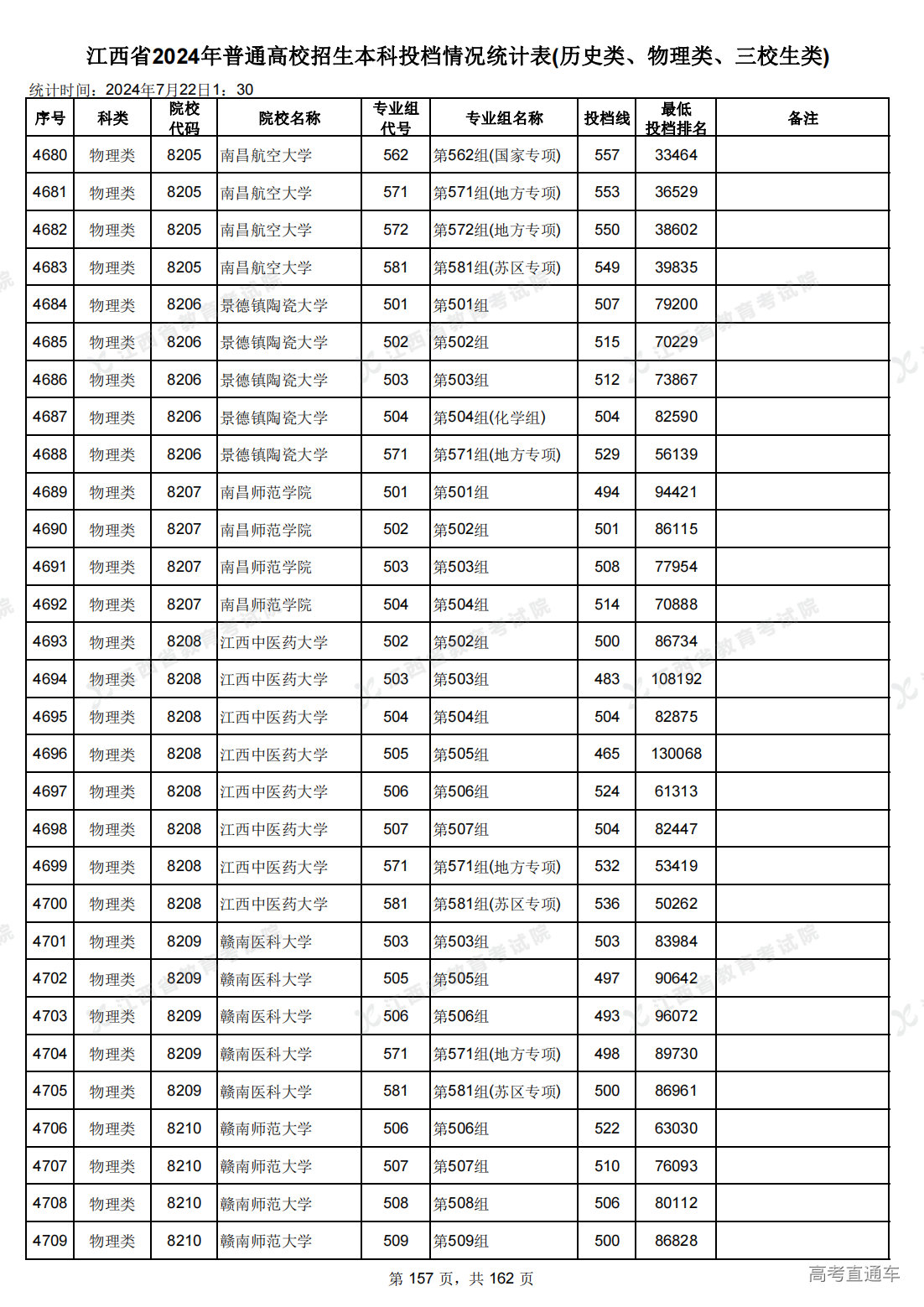 江西省2024年普通高校招生本科投档情况统计表(历史类、物理类、三校生类)

统计时间：2024年7月22日1：30

| 序号 | 科类 | 院校代码 | 院校名称 | 专业组代号 | 专业组名称 | 投档线 | 最低投档排名 | 备注 |
|---|---|---|---|---|---|---|---|---|
| 4680 | 物理类 | 8205 | 南昌航空大学 | 562 | 第562组(国家专项) | 557 | 33464 | |
| 4681 | 物理类 | 8205 | 南昌航空大学 | 571 | 第571组(地方专项) | 553 | 36529 | |
| 4682 | 物理类 | 8205 | 南昌航空大学 | 572 | 第572组(地方专项) | 550 | 38602 | |
| 4683 | 物理类 | 8205 | 南昌航空大学 | 581 | 第581组(苏区专项) | 549 | 39835 | |
| 4684 | 物理类 | 8206 | 景德镇陶瓷大学 | 501 | 第501组 | 507 | 79200 | |
| 4685 | 物理类 | 8206 | 景德镇陶瓷大学 | 502 | 第502组 | 515 | 70229 | |
| 4686 | 物理类 | 8206 | 景德镇陶瓷大学 | 503 | 第503组 | 512 | 73867 | |
| 4687 | 物理类 | 8206 | 景德镇陶瓷大学 | 504 | 第504组(化学组) | 504 | 82590 | |
| 4688 | 物理类 | 8206 | 景德镇陶瓷大学 | 571 | 第571组(地方专项) | 529 | 56139 | |
| 4689 | 物理类 | 8207 | 南昌师范学院 | 501 | 第501组 | 494 | 94421 | |
| 4690 | 物理类 | 8207 | 南昌师范学院 | 502 | 第502组 | 501 | 86115 | |
| 4691 | 物理类 | 8207 | 南昌师范学院 | 503 | 第503组 | 508 | 77954 | |
| 4692 | 物理类 | 8207 | 南昌师范学院 | 504 | 第504组 | 514 | 70888 | |
| 4693 | 物理类 | 8208 | 江西中医药大学 | 502 | 第502组 | 500 | 86734 | |
| 4694 | 物理类 | 8208 | 江西中医药大学 | 503 | 第503组 | 483 | 108192 | |
| 4695 | 物理类 | 8208 | 江西中医药大学 | 504 | 第504组 | 504 | 82875 | |
| 4696 | 物理类 | 8208 | 江西中医药大学 | 505 | 第505组 | 465 | 130068 | |
| 4697 | 物理类 | 8208 | 江西中医药大学 | 506 | 第506组 | 524 | 61313 | |
| 4698 | 物理类 | 8208 | 江西中医药大学 | 507 | 第507组 | 504 | 82447 | |
| 4699 | 物理类 | 8208 | 江西中医药大学 | 571 | 第571组(地方专项) | 532 | 53419 | |
| 4700 | 物理类 | 8208 | 江西中医药大学 | 581 | 第581组(苏区专项) | 536 | 50262 | |
| 4701 | 物理类 | 8209 | 赣南医科大学 | 503 | 第503组 | 503 | 83984 | |
| 4702 | 物理类 | 8209 | 赣南医科大学 | 505 | 第505组 | 497 | 90642 | |
| 4703 | 物理类 | 8209 | 赣南医科大学 | 506 | 第506组 | 493 | 96072 | |
| 4704 | 物理类 | 8209 | 赣南医科大学 | 571 | 第571组(地方专项) | 498 | 89730 | |
| 4705 | 物理类 | 8209 | 赣南医科大学 | 581 | 第581组(苏区专项) | 500 | 86961 | |
| 4706 | 物理类 | 8210 | 赣南师范大学 | 506 | 第506组 | 522 | 63030 | |
| 4707 | 物理类 | 8210 | 赣南师范大学 | 507 | 第507组 | 510 | 76093 | |
| 4708 | 物理类 | 8210 | 赣南师范大学 | 508 | 第508组 | 506 | 80112 | |
| 4709 | 物理类 | 8210 | 赣南师范大学 | 509 | 第509组 | 500 | 86828 | |

第 157 页，共 162 页

高考直通车